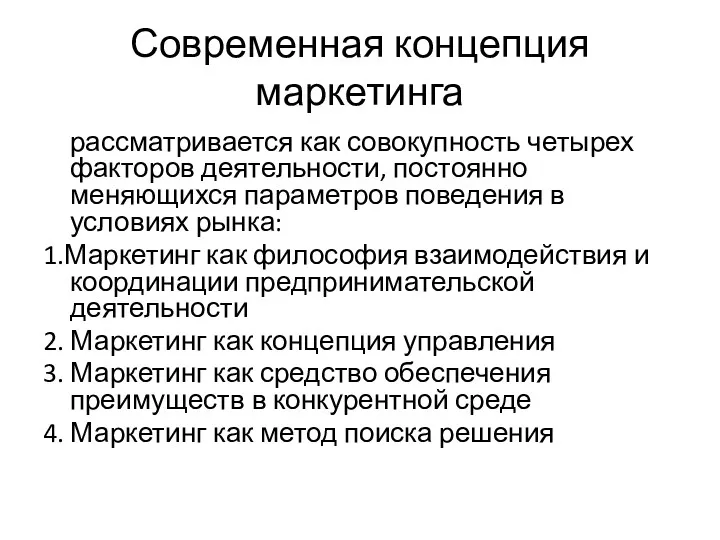 Современная концепция маркетинга

рассматривается как совокупность четырех факторов деятельности, постоянно меняющихся параметров поведения в условиях рынка:

1.Маркетинг как философия взаимодействия и координации предпринимательской деятельности

2. Маркетинг как концепция управления

3. Маркетинг как средство обеспечения преимуществ в конкурентной среде

4. Маркетинг как метод поиска решения